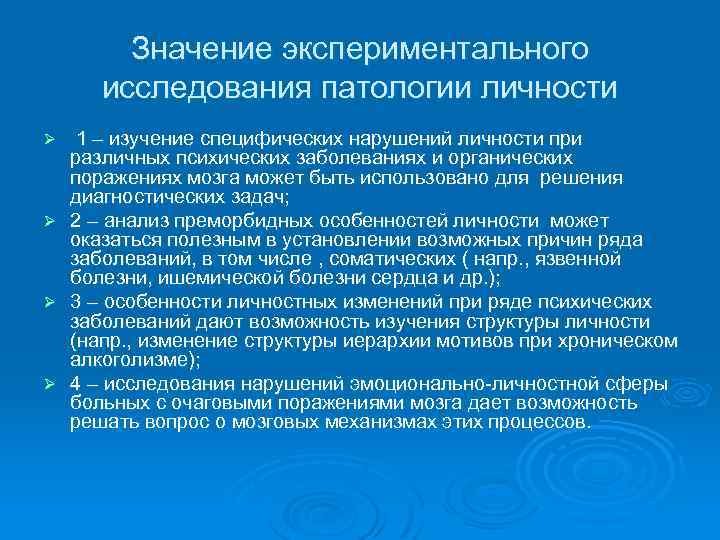 Значение экспериментального исследования патологии личности

➢ 1 – изучение специфических нарушений личности при различных психических заболеваниях и органических поражениях мозга может быть использовано для решения диагностических задач;

➢ 2 – анализ преморбидных особенностей личности может оказаться полезным в установлении возможных причин ряда заболеваний, в том числе , соматических ( напр., язвенной болезни, ишемической болезни сердца и др.);

➢ 3 – особенности личностных изменений при ряде психических заболеваний дают возможность изучения структуры личности (напр., изменение структуры иерархии мотивов при хроническом алкоголизме);

➢ 4 – исследования нарушений эмоционально-личностной сферы больных с очаговыми поражениями мозга дает возможность решать вопрос о мозговых механизмах этих процессов.